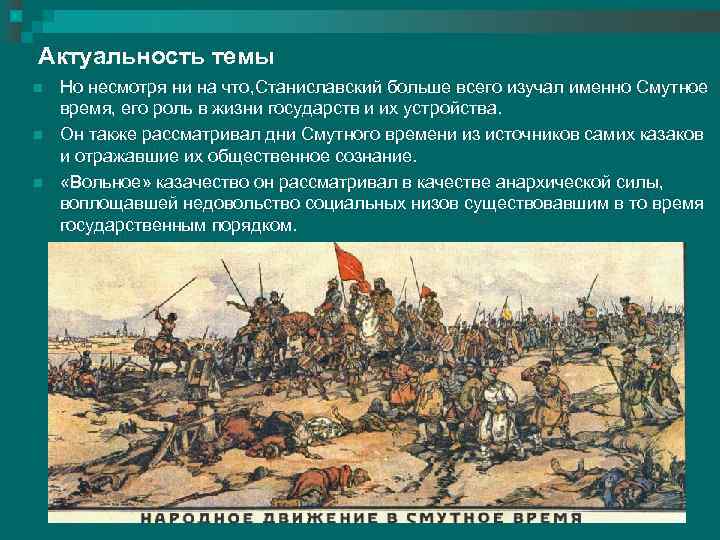 Актуальность темы

Но несмотря ни на что,Станиславский больше всего изучал именно Смутное время, его роль в жизни государств и их устройства.

Он также рассматривал дни Смутного времени из источников самих казаков и отражавшие их общественное сознание.

«Вольное» казачество он рассматривал в качестве анархической силы, воплощавшей недовольство социальных низов существовавшим в то время государственным порядком.

НАРОДНОЕ ДВИЖЕНИЕ В СМУТНОЕ ВРЕМЯ